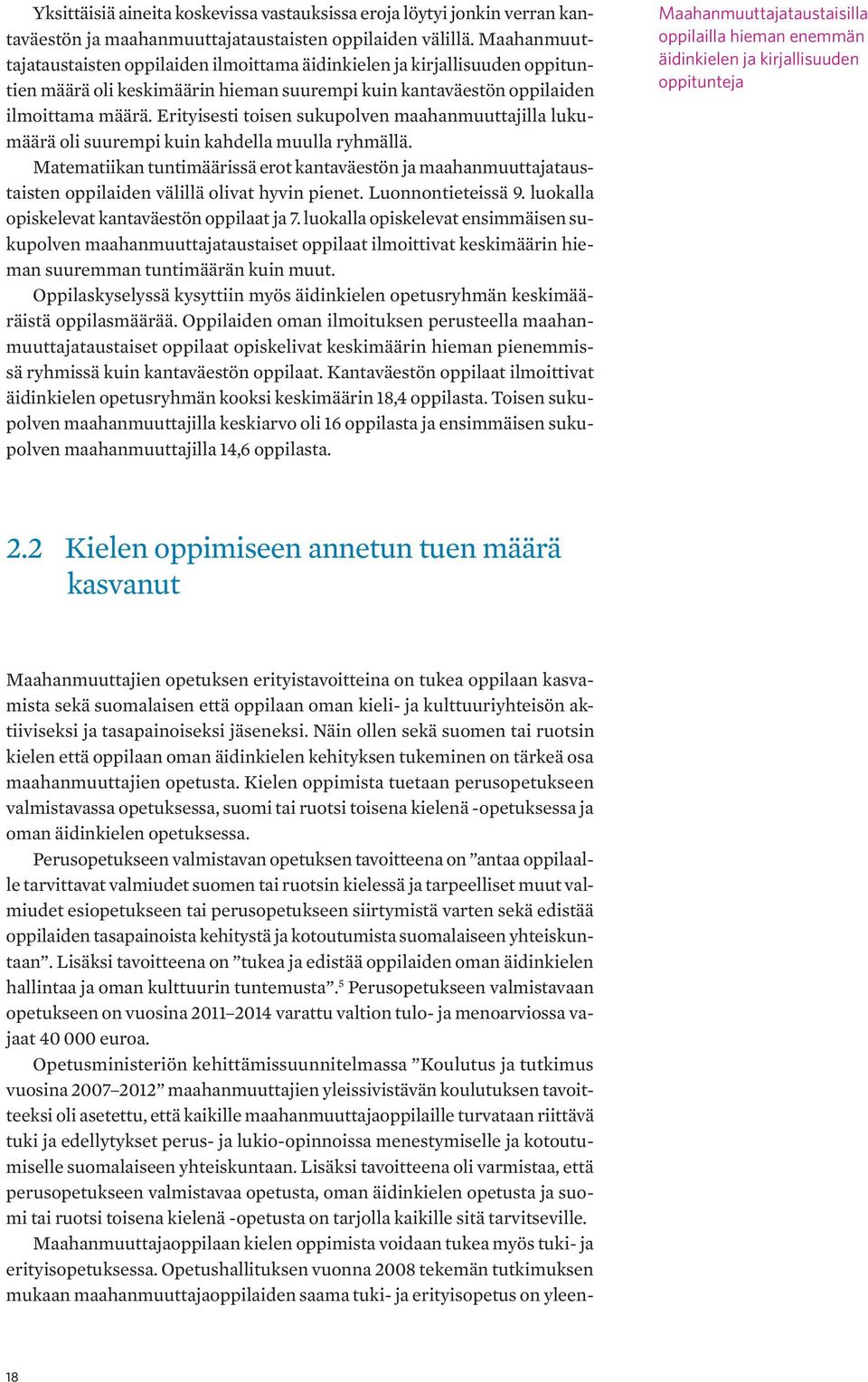 Yksittäisiä aineita koskevissa vastauksissa eroja löytyi jonkin verran kantaväestön ja maahanmuuttajataustaisten oppilaiden välillä. Maahanmuuttajataustaisten oppilaiden ilmoittama äidinkielen ja kirjallisuuden oppituntien määrä oli keskimäärin hieman suurempi kuin kantaväestön oppilaiden ilmoittama määrä. Erityisesti toisen sukupolven maahanmuuttajilla lukumäärä oli suurempi kuin kahdella muulla ryhmällä.

Matematiikan tuntimäärissä erot kantaväestön ja maahanmuuttajataustaisten oppilaiden välillä olivat hyvin pienet. Luonnontieteissä 9. luokalla opiskelevat kantaväestön oppilaat ja 7. luokalla opiskelevat ensimmäisen sukupolven maahanmuuttajataustaiset oppilaat ilmoittivat keskimäärin hieman suuremman tuntimäärän kuin muut.

Oppilaskyselyssä kysyttiin myös äidinkielen opetusryhmän keskimääräistä oppilasmäärää. Oppilaiden oman ilmoituksen perusteella maahanmuuttajataustaiset oppilaat opiskelivat keskimäärin hieman pienemmissä ryhmissä kuin kantaväestön oppilaat. Kantaväestön oppilaat ilmoittivat äidinkielen opetusryhmän kooksi keskimäärin 18,4 oppilasta. Toisen sukupolven maahanmuuttajilla keskiarvo oli 16 oppilasta ja ensimmäisen sukupolven maahanmuuttajilla 14,6 oppilasta.

Maahanmuuttajataustaisilla oppilailla hieman enemmän äidinkielen ja kirjallisuuden oppitunteja

2.2 Kielen oppimiseen annetun tuen määrä kasvanut

Maahanmuuttajien opetuksen erityistavoitteina on tukea oppilaan kasvamista sekä suomalaisen että oppilaan oman kieli- ja kulttuuriyhteisön aktiiviseksi ja tasapainoiseksi jäseneksi. Näin ollen sekä suomen tai ruotsin kielen että oppilaan oman äidinkielen kehityksen tukeminen on tärkeä osa maahanmuuttajien opetusta. Kielen oppimista tuetaan perusopetukseen valmistavassa opetuksessa, suomi tai ruotsi toisena kielenä -opetuksessa ja oman äidinkielen opetuksessa.

Perusopetukseen valmistavan opetuksen tavoitteena on ”antaa oppilaalle tarvittavat valmiudet suomen tai ruotsin kielessä ja tarpeelliset muut valmiudet esiopetukseen tai perusopetukseen siirtymistä varten sekä edistää oppilaiden tasapainoista kehitystä ja kotoutumista suomalaiseen yhteiskuntaan”. Lisäksi tavoitteena on ”tukea ja edistää oppilaiden oman äidinkielen hallintaa ja oman kulttuurin tuntemusta”.$^5$ Perusopetukseen valmistavaan opetukseen on vuosina 2011–2014 varattu valtion tulo- ja menoarviossa vajaat 40 000 euroa.

Opetusministeriön kehittämissuunnitelmassa ”Koulutus ja tutkimus vuosina 2007–2012” maahanmuuttajien yleissivistävän koulutuksen tavoitteeksi oli asetettu, että kaikille maahanmuuttajaoppilaille turvataan riittävä tuki ja edellytykset perus- ja lukio-opinnoissa menestymiselle ja kotoutumiselle suomalaiseen yhteiskuntaan. Lisäksi tavoitteena oli varmistaa, että perusopetukseen valmistavaa opetusta, oman äidinkielen opetusta ja suomi tai ruotsi toisena kielenä -opetusta on tarjolla kaikille sitä tarvitseville.

Maahanmuuttajaoppilaan kielen oppimista voidaan tukea myös tuki- ja erityisopetuksessa. Opetushallituksen vuonna 2008 tekemän tutkimuksen mukaan maahanmuuttajaoppilaiden saama tuki- ja erityisopetus on yleen-

18